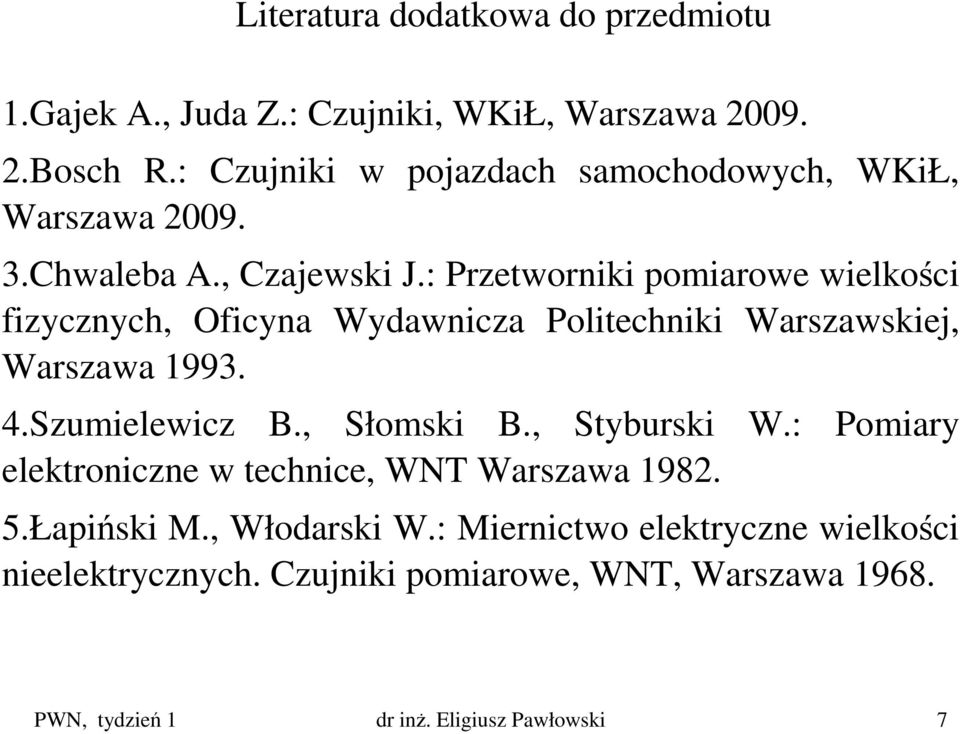 Literatura dodatkowa do przedmiotu

1.Gajek A., Juda Z.: Czujniki, WKiŁ, Warszawa 2009.

2.Bosch R.: Czujniki w pojazdach samochodowych, WKiŁ, Warszawa 2009.

3.Chwaleba A., Czajewski J.: Przetworniki pomiarowe wielkości fizycznych, Oficyna Wydawnicza Politechniki Warszawskiej, Warszawa 1993.

4.Szumielewicz B., Słomski B., Styburski W.: Pomiary elektroniczne w technice, WNT Warszawa 1982.

5.Łapiński M., Włodarski W.: Miernictwo elektryczne wielkości nieelektrycznych. Czujniki pomiarowe, WNT, Warszawa 1968.

PWN, tydzień 1 dr inż. Eligiusz Pawłowski 7